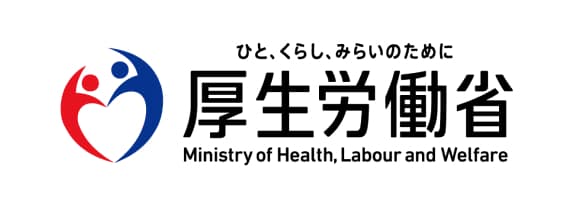 ひと、くらし、みらいのために
厚生労働省
Ministry of Health, Labour and Welfare